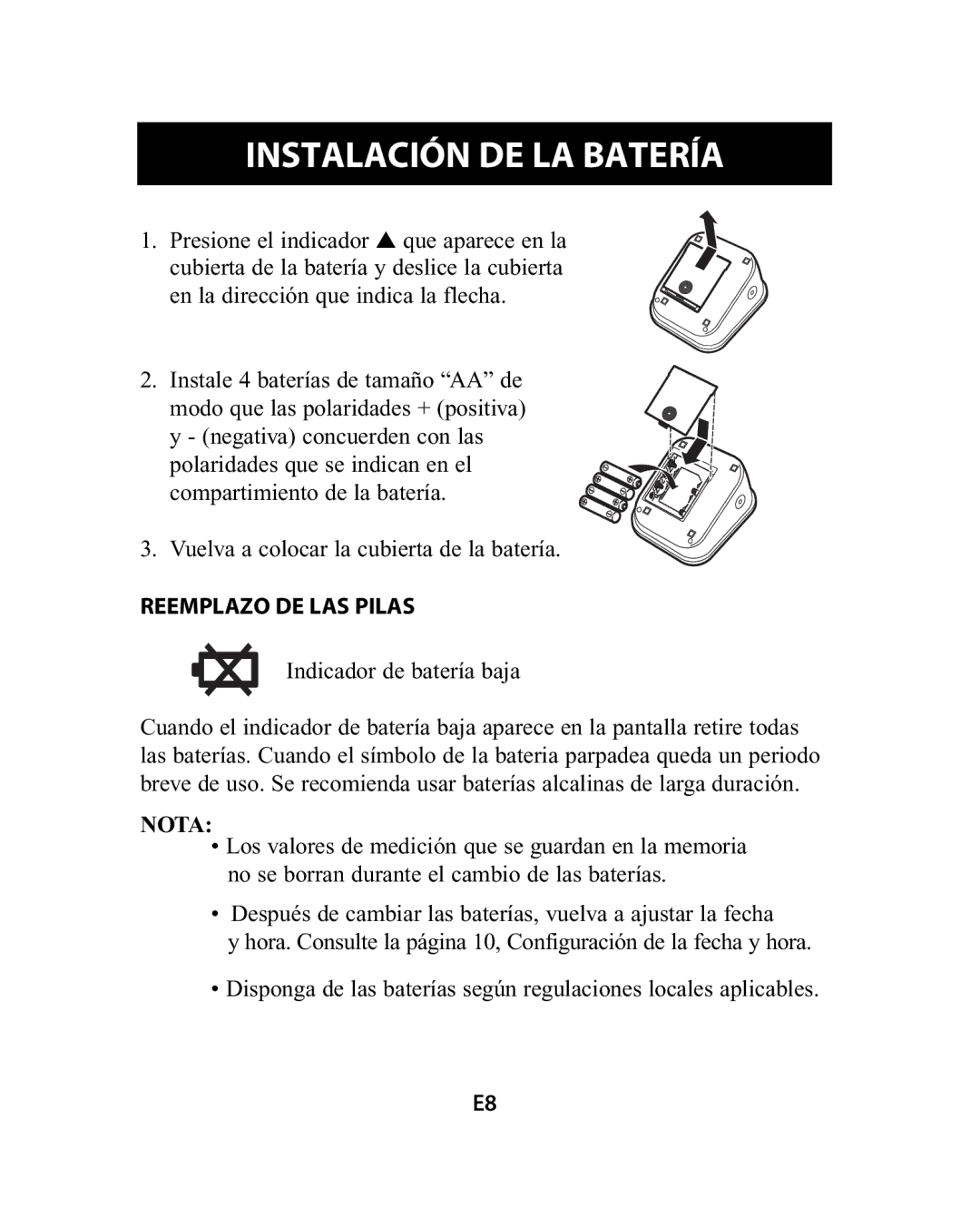 INSTALACIÓN DE LA BATERÍA

1. Presione el indicador ▲ que aparece en la cubierta de la batería y deslice la cubierta en la dirección que indica la flecha.

2. Instale 4 baterías de tamaño “AA” de modo que las polaridades + (positiva) y - (negativa) concuerden con las polaridades que se indican en el compartimiento de la batería.

3. Vuelva a colocar la cubierta de la batería.

REEMPLAZO DE LAS PILAS

Indicador de batería baja

Cuando el indicador de batería baja aparece en la pantalla retire todas las baterías. Cuando el símbolo de la bateria parpadea queda un periodo breve de uso. Se recomienda usar baterías alcalinas de larga duración.

NOTA:

• Los valores de medición que se guardan en la memoria no se borran durante el cambio de las baterías.

• Después de cambiar las baterías, vuelva a ajustar la fecha y hora. Consulte la página 10, Configuración de la fecha y hora.

• Disponga de las baterías según regulaciones locales aplicables.

E8